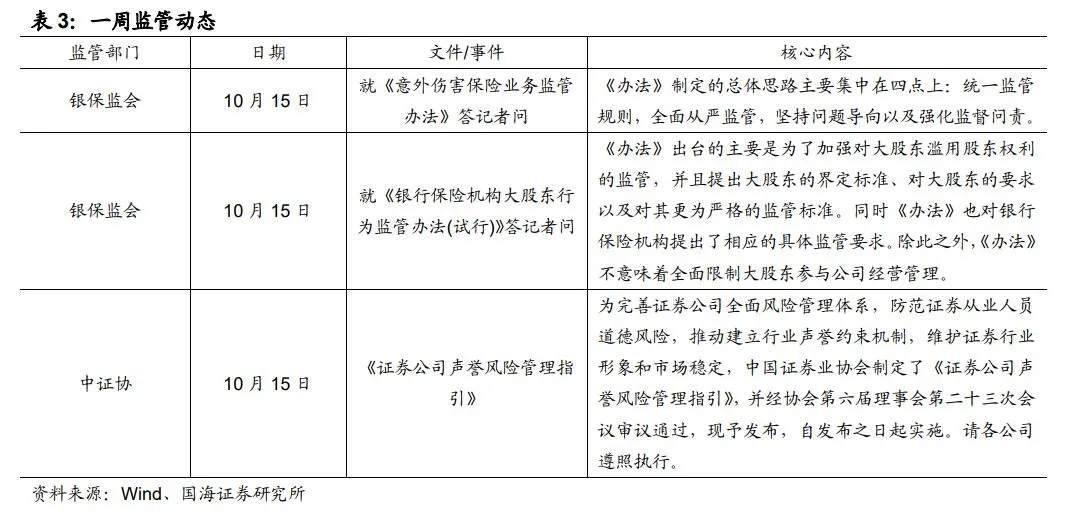 表 3：一周监管动态

| 监管部门 | 日期 | 文件/事件 | 核心内容 |
|---|---|---|---|
| 银保监会 | 10 月 15 日 | 就《意外伤害保险业务监管办法》答记者问 | 《办法》制定的总体思路主要集中在四点上：统一监管规则，全面从严监管，坚持问题导向以及强化监督问责。 |
| 银保监会 | 10 月 15 日 | 就《银行保险机构大股东行为监管办法(试行)》答记者问 | 《办法》出台的主要是为了加强对大股东滥用股东权利的监管，并且提出大股东的界定标准、对大股东的要求以及对其更为严格的监管标准。同时《办法》也对银行保险机构提出了相应的具体监管要求。除此之外，《办法》不意味着全面限制大股东参与公司经营管理。 |
| 中证协 | 10 月 15 日 | 《证券公司声誉风险管理指引》 | 为完善证券公司全面风险管理体系，防范证券从业人员道德风险，推动建立行业声誉约束机制，维护证券行业形象和市场稳定，中国证券业协会制定了《证券公司声誉风险管理指引》，并经协会第六届理事会第二十三次会议审议通过，现予发布，自发布之日起实施。请各公司遵照执行。 |

资料来源：Wind、国海证券研究所